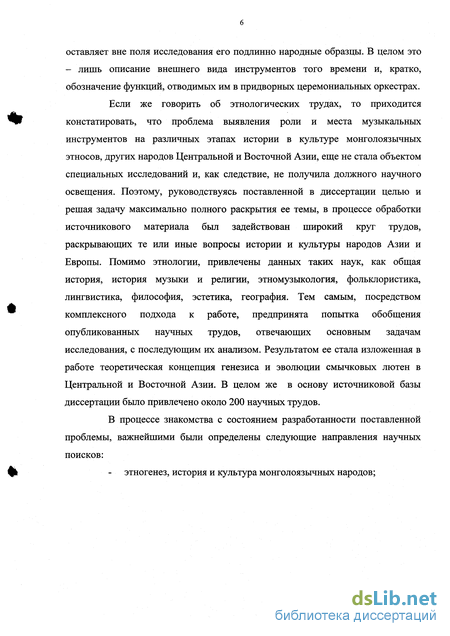 6

оставляет вне поля исследования его подлинно народные образцы. В целом это – лишь описание внешнего вида инструментов того времени и, кратко, обозначение функций, отводимых им в придворных церемониальных оркестрах.

Если же говорить об этнологических трудах, то приходится констатировать, что проблема выявления роли и места музыкальных инструментов на различных этапах истории в культуре монголоязычных этносов, других народов Центральной и Восточной Азии, еще не стала объектом специальных исследований и, как следствие, не получила должного научного освещения. Поэтому, руководствуясь поставленной в диссертации целью и решая задачу максимально полного раскрытия ее темы, в процессе обработки источникового материала был задействован широкий круг трудов, раскрывающих те или иные вопросы истории и культуры народов Азии и Европы. Помимо этнологии, привлечены данных таких наук, как общая история, история музыки и религии, этномузыкология, фольклористика, лингвистика, философия, эстетика, география. Тем самым, посредством комплексного подхода к работе, предпринята попытка обобщения опубликованных научных трудов, отвечающих основным задачам исследования, с последующим их анализом. Результатом ее стала изложенная в работе теоретическая концепция генезиса и эволюции смычковых лютен в Центральной и Восточной Азии. В целом же в основу источниковой базы диссертации было привлечено около 200 научных трудов.

В процессе знакомства с состоянием разработанности поставленной проблемы, важнейшими были определены следующие направления научных поисков:

- этногенез, история и культура монголоязычных народов;

dsLib.net
библиотека диссертаций